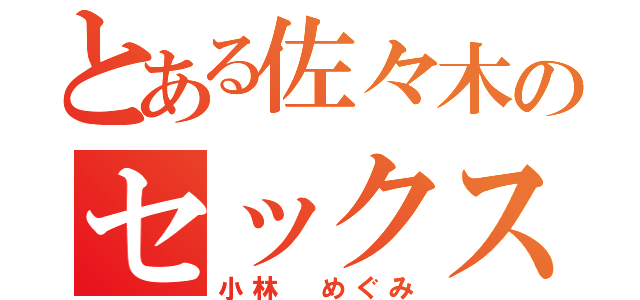 とある佐々木の
セックス
小林 めぐみ